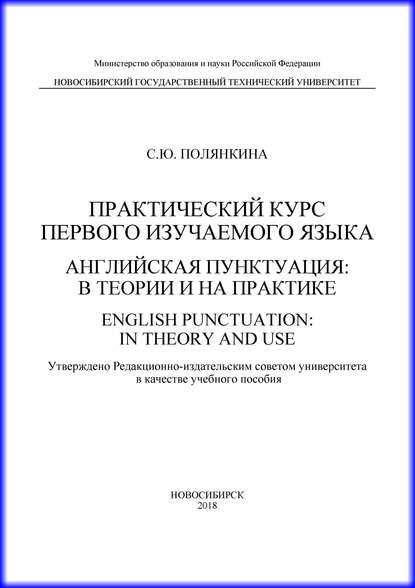 Министерство образования и науки Российской Федерации

НОВОСИБИРСКИЙ ГОСУДАРСТВЕННЫЙ ТЕХНИЧЕСКИЙ УНИВЕРСИТЕТ

С.Ю. ПОЛЯНКИНА

ПРАКТИЧЕСКИЙ КУРС ПЕРВОГО ИЗУЧАЕМОГО ЯЗЫКА

АНГЛИЙСКАЯ ПУНКТУАЦИЯ: В ТЕОРИИ И НА ПРАКТИКЕ

ENGLISH PUNCTUATION: IN THEORY AND USE

Утверждено Редакционно-издательским советом университета в качестве учебного пособия

НОВОСИБИРСК
2018